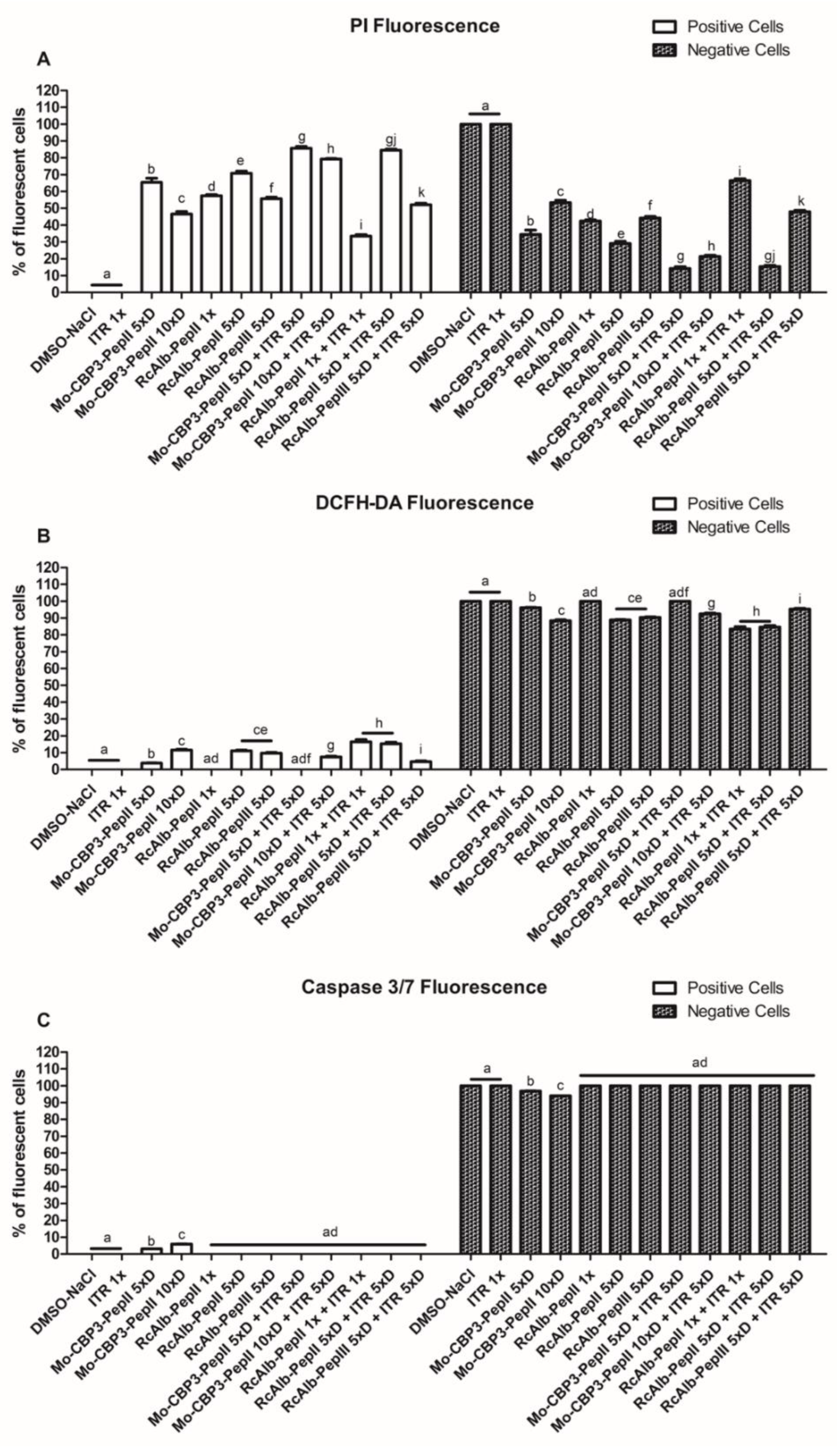 PI Fluorescence

Positive Cells
Negative Cells

A

% of fluorescent cells

120
110
100
90
80
70
60
50
40
30
20
10
0

a
b
c
d
e
f
g
h
i
gj
k
a
b
c
d
e
f
g
h
i
gj
k

DMSO-NaCl
ITR 1x
Mo-CBP3-PepII 5xD
Mo-CBP3-PepII 10xD
RcAlb-PepII 1x
RcAlb-PepII 5xD
RcAlb-PepIII 5xD
Mo-CBP3-PepII 5xD + ITR 5xD
Mo-CBP3-PepII 10xD + ITR 5xD
RcAlb-PepII 1x + ITR 1x
RcAlb-PepII 5xD + ITR 5xD
RcAlb-PepIII 5xD + ITR 5xD
DMSO-NaCl
ITR 1x
Mo-CBP3-PepII 5xD
Mo-CBP3-PepII 10xD
RcAlb-PepII 1x
RcAlb-PepII 5xD
RcAlb-PepIII 5xD
Mo-CBP3-PepII 5xD + ITR 5xD
Mo-CBP3-PepII 10xD + ITR 5xD
RcAlb-PepII 1x + ITR 1x
RcAlb-PepII 5xD + ITR 5xD
RcAlb-PepIII 5xD + ITR 5xD

DCFH-DA Fluorescence

Positive Cells
Negative Cells

B

% of fluorescent cells

120
110
100
90
80
70
60
50
40
30
20
10
0

a
b
c
ad
ce
adf
g
h
i
a
b
c
ad
ce
adf
g
h
i

DMSO-NaCl
ITR 1x
Mo-CBP3-PepII 5xD
Mo-CBP3-PepII 10xD
RcAlb-PepII 1x
RcAlb-PepII 5xD
RcAlb-PepIII 5xD
Mo-CBP3-PepII 5xD + ITR 5xD
Mo-CBP3-PepII 10xD + ITR 5xD
RcAlb-PepII 1x + ITR 1x
RcAlb-PepII 5xD + ITR 5xD
RcAlb-PepIII 5xD + ITR 5xD
DMSO-NaCl
ITR 1x
Mo-CBP3-PepII 5xD
Mo-CBP3-PepII 10xD
RcAlb-PepII 1x
RcAlb-PepII 5xD
RcAlb-PepIII 5xD
Mo-CBP3-PepII 5xD + ITR 5xD
Mo-CBP3-PepII 10xD + ITR 5xD
RcAlb-PepII 1x + ITR 1x
RcAlb-PepII 5xD + ITR 5xD
RcAlb-PepIII 5xD + ITR 5xD

Caspase 3/7 Fluorescence

Positive Cells
Negative Cells

C

% of fluorescent cells

120
110
100
90
80
70
60
50
40
30
20
10
0

a
b
c
ad
a
b
c
ad

DMSO-NaCl
ITR 1x
Mo-CBP3-PepII 5xD
Mo-CBP3-PepII 10xD
RcAlb-PepII 1x
RcAlb-PepII 5xD
RcAlb-PepIII 5xD
Mo-CBP3-PepII 5xD + ITR 5xD
Mo-CBP3-PepII 10xD + ITR 5xD
RcAlb-PepII 1x + ITR 1x
RcAlb-PepII 5xD + ITR 5xD
RcAlb-PepIII 5xD + ITR 5xD
DMSO-NaCl
ITR 1x
Mo-CBP3-PepII 5xD
Mo-CBP3-PepII 10xD
RcAlb-PepII 1x
RcAlb-PepII 5xD
RcAlb-PepIII 5xD
Mo-CBP3-PepII 5xD + ITR 5xD
Mo-CBP3-PepII 10xD + ITR 5xD
RcAlb-PepII 1x + ITR 1x
RcAlb-PepII 5xD + ITR 5xD
RcAlb-PepIII 5xD + ITR 5xD